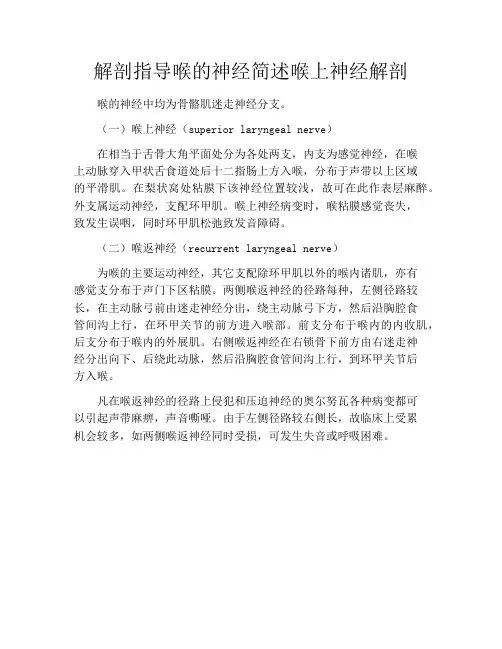 解剖指导喉的神经简述喉上神经解剖

喉的神经中均为骨骼肌迷走神经分支。

（一）喉上神经（superior laryngeal nerve）

在相当于舌骨大角平面处分为各处两支，内支为感觉神经，在喉上动脉穿入甲状舌食道处后十二指肠上方入喉，分布于声带以上区域的平滑肌。在梨状窝处粘膜下该神经位置较浅，故可在此作表层麻醉。外支属运动神经，支配环甲肌。喉上神经病变时，喉粘膜感觉丧失，致发生误咽，同时环甲肌松弛致发音障碍。

（二）喉返神经（recurrent laryngeal nerve）

为喉的主要运动神经，其它支配除环甲肌以外的喉内诸肌，亦有感觉支分布于声门下区粘膜。两侧喉返神经的径路每种，左侧径路较长，在主动脉弓前由迷走神经分出，绕主动脉弓下方，然后沿胸腔食管间沟上行，在环甲关节的前方进入喉部。前支分布于喉内的内收肌，后支分布于喉内的外展肌。右侧喉返神经在右锁骨下前方由右迷走神经分出向下、后绕此动脉，然后沿胸腔食管间沟上行，到环甲关节后方入喉。

凡在喉返神经的径路上侵犯和压迫神经的奥尔努瓦各种病变都可以引起声带麻痹，声音嘶哑。由于左侧径路较右侧长，故临床上受累机会较多，如两侧喉返神经同时受损，可发生失音或呼吸困难。